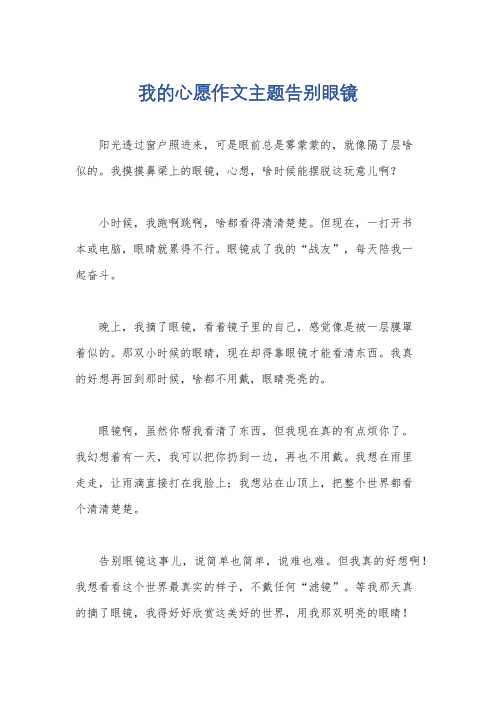 我的心愿作文主题告别眼镜

阳光透过窗户照进来，可是眼前总是雾蒙蒙的，就像隔了层啥似的。我摸摸鼻梁上的眼镜，心想，啥时候能摆脱这玩意儿啊？

小时候，我跑啊跳啊，啥都看得清清楚楚。但现在，一打开书本或电脑，眼睛就累得不行。眼镜成了我的“战友”，每天陪我一起奋斗。

晚上，我摘了眼镜，看着镜子里的自己，感觉像是被一层膜罩着似的。那双小时候的眼睛，现在却得靠眼镜才能看清东西。我真的好想再回到那时候，啥都不用戴，眼睛亮亮的。

眼镜啊，虽然你帮我看清了东西，但我现在真的有点烦你了。我幻想着有一天，我可以把你扔到一边，再也不用戴。我想在雨里走走，让雨滴直接打在我脸上；我想站在山顶上，把整个世界都看个清清楚楚。

告别眼镜这事儿，说简单也简单，说难也难。但我真的好想啊！我想看看这个世界最真实的样子，不戴任何“滤镜”。等我那天真的摘了眼镜，我得好好欣赏这美好的世界，用我那双明亮的眼睛！